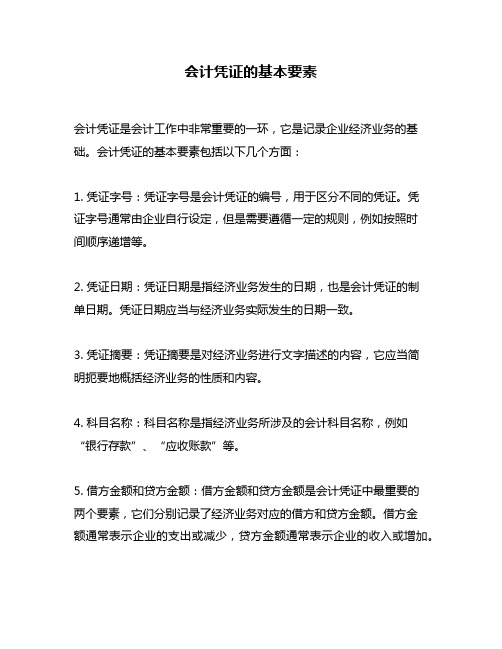 会计凭证的基本要素

会计凭证是会计工作中非常重要的一环，它是记录企业经济业务的基础。会计凭证的基本要素包括以下几个方面：

1. 凭证字号：凭证字号是会计凭证的编号，用于区分不同的凭证。凭证字号通常由企业自行设定，但是需要遵循一定的规则，例如按照时间顺序递增等。

2. 凭证日期：凭证日期是指经济业务发生的日期，也是会计凭证的制单日期。凭证日期应当与经济业务实际发生的日期一致。

3. 凭证摘要：凭证摘要是对经济业务进行文字描述的内容，它应当简明扼要地概括经济业务的性质和内容。

4. 科目名称：科目名称是指经济业务所涉及的会计科目名称，例如“银行存款”、“应收账款”等。

5. 借方金额和贷方金额：借方金额和贷方金额是会计凭证中最重要的两个要素，它们分别记录了经济业务对应的借方和贷方金额。借方金额通常表示企业的支出或减少，贷方金额通常表示企业的收入或增加。